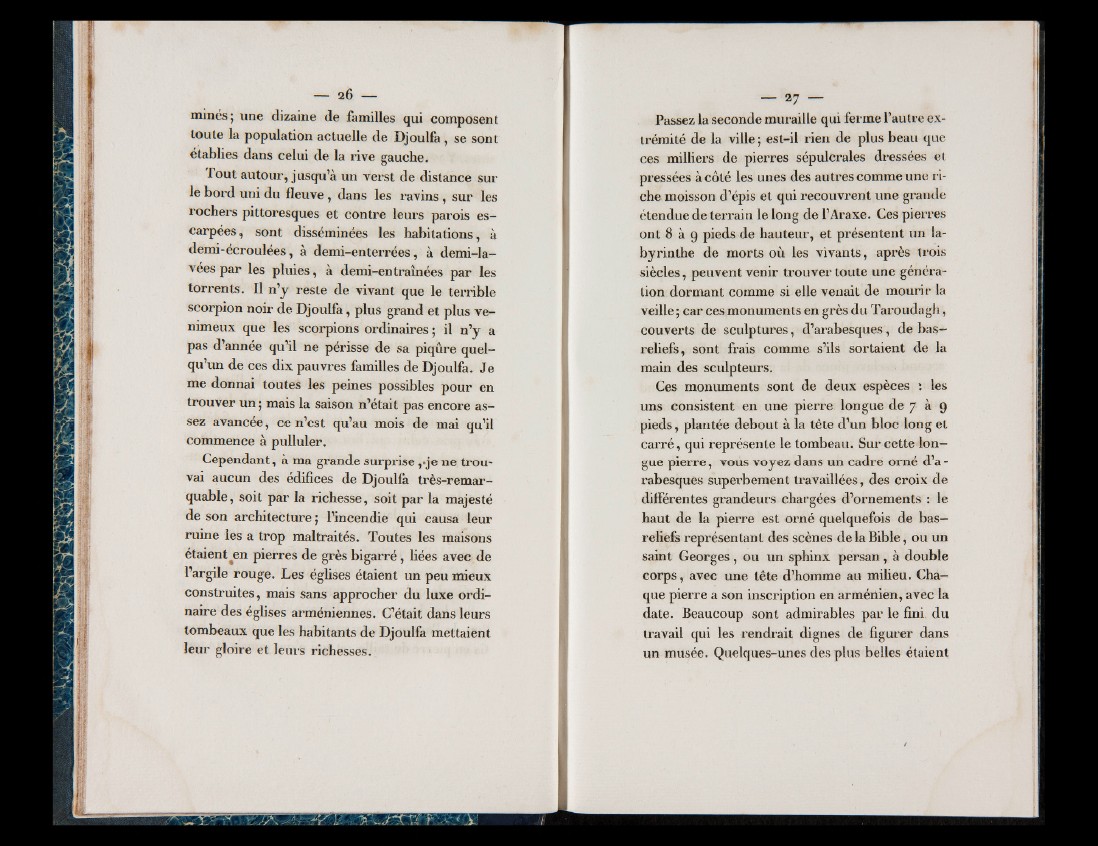 — 26 —

minés; une dizaine de familles qui composent toute la population actuelle de Djoulfa, se sont établies dans celui de la rive gauche.

Tout autour, jusqu'à un verst de distance sur le bord uni du fleuve, dans les ravins, sur les rochers pittoresques et contre leurs parois escarpées, sont disséminées les habitations, à demi-écroulées, à demi-enterrées, à demi-lavées par les pluies, à demi-entraînées par les torrents. Il n'y reste de vivant que le terrible scorpion noir de Djoulfa, plus grand et plus venimeux que les scorpions ordinaires; il n'y a pas d'année qu'il ne périsse de sa piqûre quelqu'un de ces dix pauvres familles de Djoulfa. Je me donnai toutes les peines possibles pour en trouver un; mais la saison n'était pas encore assez avancée, ce n'est qu'au mois de mai qu'il commence à pulluler.

Cependant, à ma grande surprise, je ne trouvai aucun des édifices de Djoulfa très-remarquable, soit par la richesse, soit par la majesté de son architecture; l'incendie qui causa leur ruine les a trop maltraités. Toutes les maisons étaient en pierres de grès bigarré, liées avec de l'argile rouge. Les églises étaient un peu mieux construites, mais sans approcher du luxe ordinaire des églises arméniennes. C'était dans leurs tombeaux que les habitants de Djoulfa mettaient leur gloire et leurs richesses.

— 27 —

Passez la seconde muraille qui ferme l'autre extrémité de la ville; est-il rien de plus beau que ces milliers de pierres sépulcrales dressées et pressées à côté les unes des autres comme une riche moisson d'épis et qui recouvrent une grande étendue de terrain le long de l'Araxe. Ces pierres ont 8 à 9 pieds de hauteur, et présentent un labyrinthe de morts où les vivants, après trois siècles, peuvent venir trouver toute une génération dormant comme si elle venait de mourir la veille; car ces monuments en grès du Taroudagh, couverts de sculptures, d'arabesques, de bas-reliefs, sont frais comme s'ils sortaient de la main des sculpteurs.

Ces monuments sont de deux espèces : les uns consistent en une pierre longue de 7 à 9 pieds, plantée debout à la tête d'un bloc long et carré, qui représente le tombeau. Sur cette longue pierre, vous voyez dans un cadre orné d'arabesques superbement travaillées, des croix de différentes grandeurs chargées d'ornements : le haut de la pierre est orné quelquefois de bas-reliefs représentant des scènes de la Bible, ou un saint Georges, ou un sphinx persan, à double corps, avec une tête d'homme au milieu. Chaque pierre a son inscription en arménien, avec la date. Beaucoup sont admirables par le fini du travail qui les rendrait dignes de figurer dans un musée. Quelques-unes des plus belles étaient